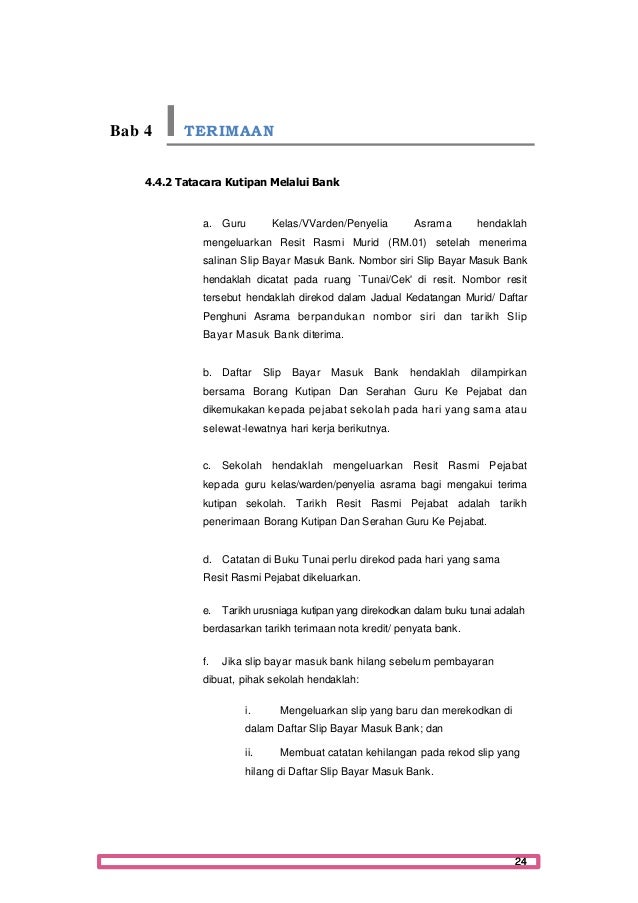 Bab 4 TERIMAAN

4.4.2 Tatacara Kutipan Melalui Bank

a. Guru Kelas/VVarden/Penyelia Asrama hendaklah mengeluarkan Resit Rasmi Murid (RM.01) setelah menerima salinan Slip Bayar Masuk Bank. Nombor siri Slip Bayar Masuk Bank hendaklah dicatat pada ruang `Tunai/Cek' di resit. Nombor resit tersebut hendaklah direkod dalam Jadual Kedatangan Murid/ Daftar Penghuni Asrama berpandukan nombor siri dan tarikh Slip Bayar Masuk Bank diterima.

b. Daftar Slip Bayar Masuk Bank hendaklah dilampirkan bersama Borang Kutipan Dan Serahan Guru Ke Pejabat dan dikemukakan kepada pejabat sekolah pada hari yang sama atau selewat-lewatnya hari kerja berikutnya.

c. Sekolah hendaklah mengeluarkan Resit Rasmi Pejabat kepada guru kelas/warden/penyelia asrama bagi mengakui terima kutipan sekolah. Tarikh Resit Rasmi Pejabat adalah tarikh penerimaan Borang Kutipan Dan Serahan Guru Ke Pejabat.

d. Catatan di Buku Tunai perlu direkod pada hari yang sama Resit Rasmi Pejabat dikeluarkan.

e. Tarikh urusniaga kutipan yang direkodkan dalam buku tunai adalah berdasarkan tarikh terimaan nota kredit/ penyata bank.

f. Jika slip bayar masuk bank hilang sebelum pembayaran dibuat, pihak sekolah hendaklah:

i. Mengeluarkan slip yang baru dan merekodkan di dalam Daftar Slip Bayar Masuk Bank; dan

ii. Membuat catatan kehilangan pada rekod slip yang hilang di Daftar Slip Bayar Masuk Bank.

24